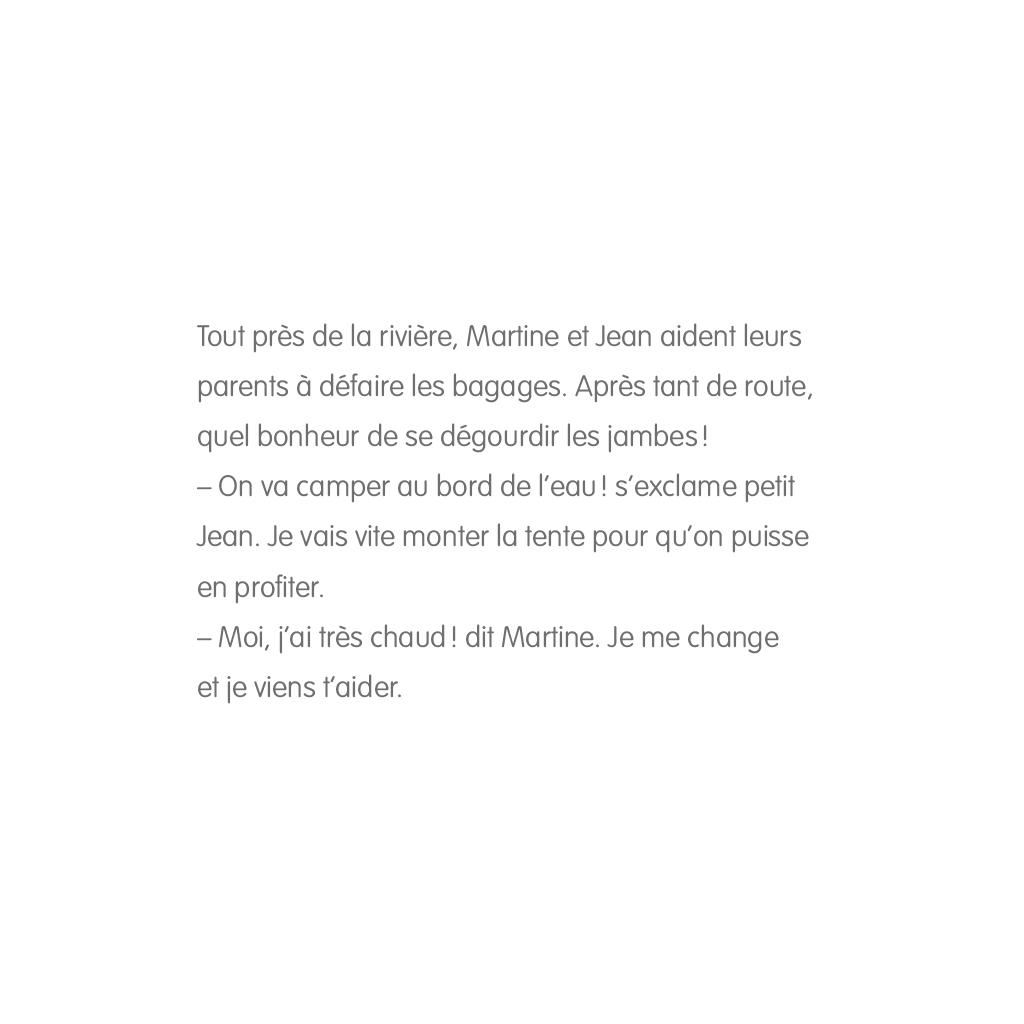 Tout près de la rivière, Martine et Jean aident leurs parents à défaire les bagages. Après tant de route, quel bonheur de se dégourdir les jambes !
– On va camper au bord de l'eau ! s'exclame petit Jean. Je vais vite monter la tente pour qu'on puisse en profiter.
– Moi, j'ai très chaud ! dit Martine. Je me change et je viens t'aider.